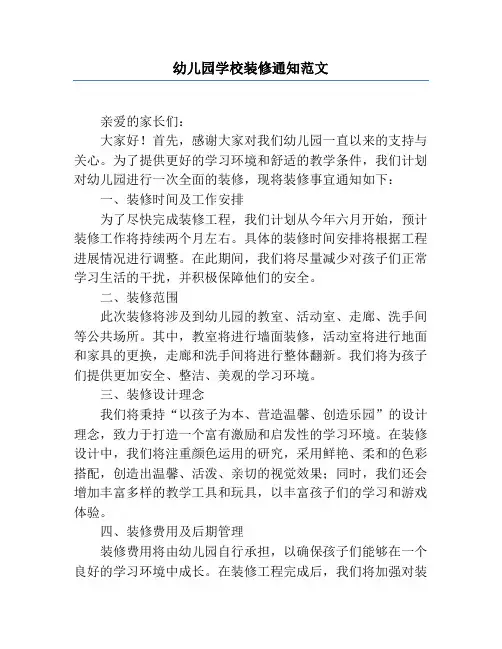 幼儿园学校装修通知范文

亲爱的家长们：

大家好！首先，感谢大家对我们幼儿园一直以来的支持与关心。为了提供更好的学习环境和舒适的教学条件，我们计划对幼儿园进行一次全面的装修，现将装修事宜通知如下：

一、装修时间及工作安排

为了尽快完成装修工程，我们计划从今年六月开始，预计装修工作将持续两个月左右。具体的装修时间安排将根据工程进展情况进行调整。在此期间，我们将尽量减少对孩子们正常学习生活的干扰，并积极保障他们的安全。

二、装修范围

此次装修将涉及到幼儿园的教室、活动室、走廊、洗手间等公共场所。其中，教室将进行墙面装修，活动室将进行地面和家具的更换，走廊和洗手间将进行整体翻新。我们将为孩子们提供更加安全、整洁、美观的学习环境。

三、装修设计理念

我们将秉持“以孩子为本、营造温馨、创造乐园”的设计理念，致力于打造一个富有激励和启发性的学习环境。在装修设计中，我们将注重颜色运用的研究，采用鲜艳、柔和的色彩搭配，创造出温馨、活泼、亲切的视觉效果；同时，我们还会增加丰富多样的教学工具和玩具，以丰富孩子们的学习和游戏体验。

四、装修费用及后期管理

装修费用将由幼儿园自行承担，以确保孩子们能够在一个良好的学习环境中成长。在装修工程完成后，我们将加强对装